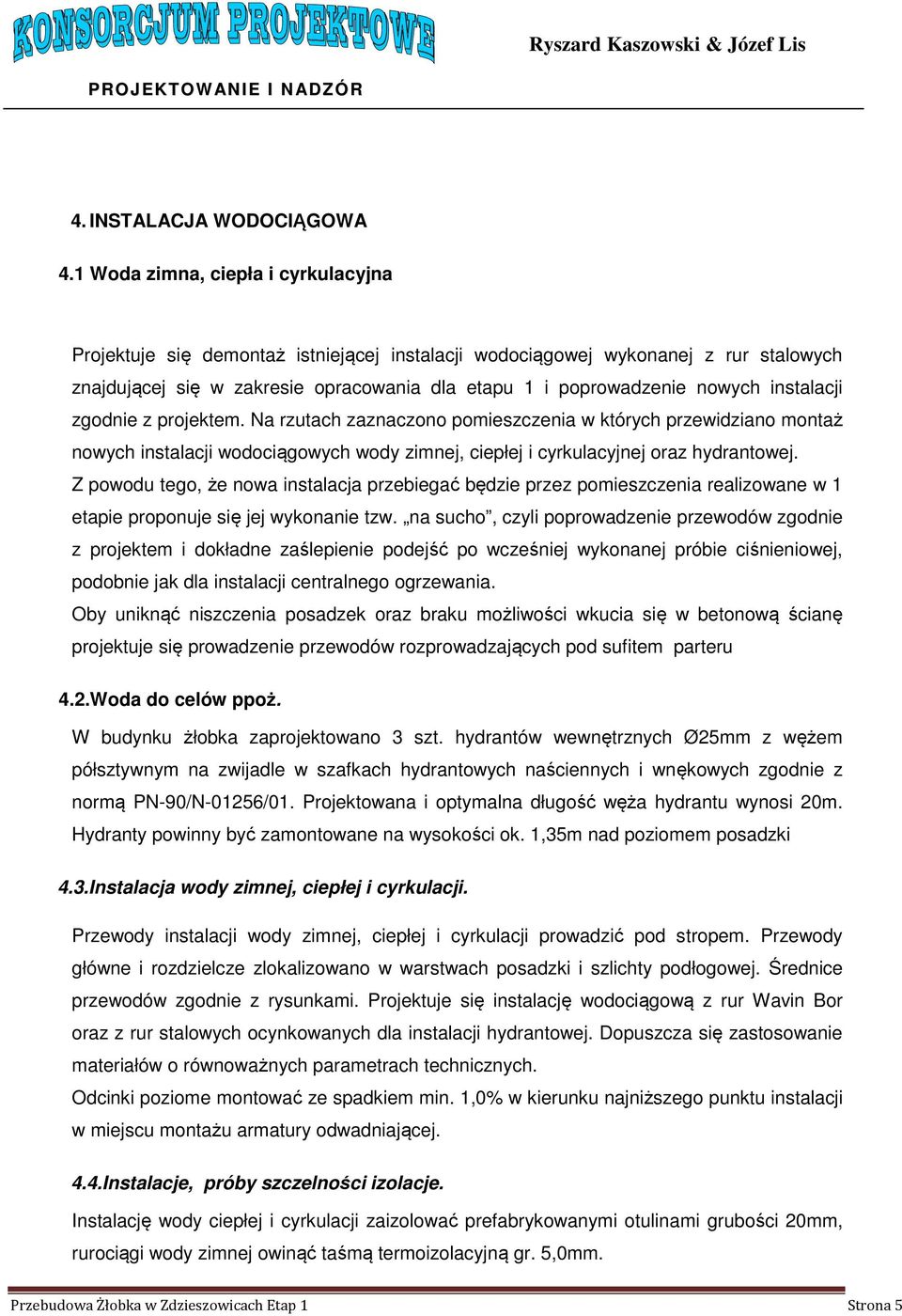 KONSORCJUM PROJEKTOWE

Ryszard Kaszowski & Józef Lis

PROJEKTOWANIE I NADZÓR

4. INSTALACJA WODOCIĄGOWA

4.1 Woda zimna, ciepła i cyrkulacyjna

Projektuje się demontaż istniejącej instalacji wodociągowej wykonanej z rur stalowych znajdującej się w zakresie opracowania dla etapu 1 i poprowadzenie nowych instalacji zgodnie z projektem. Na rzutach zaznaczono pomieszczenia w których przewidziano montaż nowych instalacji wodociągowych wody zimnej, ciepłej i cyrkulacyjnej oraz hydrantowej.
Z powodu tego, że nowa instalacja przebiegać będzie przez pomieszczenia realizowane w 1 etapie proponuje się jej wykonanie tzw. „na sucho”, czyli poprowadzenie przewodów zgodnie z projektem i dokładne zaślepienie podejść po wcześniej wykonanej próbie ciśnieniowej, podobnie jak dla instalacji centralnego ogrzewania.
Oby uniknąć niszczenia posadzek oraz braku możliwości wkucia się w betonową ścianę projektuje się prowadzenie przewodów rozprowadzających pod sufitem parteru

4.2.Woda do celów ppoż.

W budynku żłobka zaprojektowano 3 szt. hydrantów wewnętrznych Ø25mm z wężem półsztywnym na zwijadle w szafkach hydrantowych naściennych i wnękowych zgodnie z normą PN-90/N-01256/01. Projektowana i optymalna długość węża hydrantu wynosi 20m. Hydranty powinny być zamontowane na wysokości ok. 1,35m nad poziomem posadzki

4.3.Instalacja wody zimnej, ciepłej i cyrkulacji.

Przewody instalacji wody zimnej, ciepłej i cyrkulacji prowadzić pod stropem. Przewody główne i rozdzielcze zlokalizowano w warstwach posadzki i szlichty podłogowej. Średnice przewodów zgodnie z rysunkami. Projektuje się instalację wodociągową z rur Wavin Bor oraz z rur stalowych ocynkowanych dla instalacji hydrantowej. Dopuszcza się zastosowanie materiałów o równoważnych parametrach technicznych.
Odcinki poziome montować ze spadkiem min. 1,0% w kierunku najniższego punktu instalacji w miejscu montażu armatury odwadniającej.

4.4.Instalacje, próby szczelności izolacje.

Instalację wody ciepłej i cyrkulacji zaizolować prefabrykowanymi otulinami grubości 20mm, rurociągi wody zimnej owinąć taśmą termoizolacyjną gr. 5,0mm.

Przebudowa Żłobka w Zdzieszowicach Etap 1

Strona 5